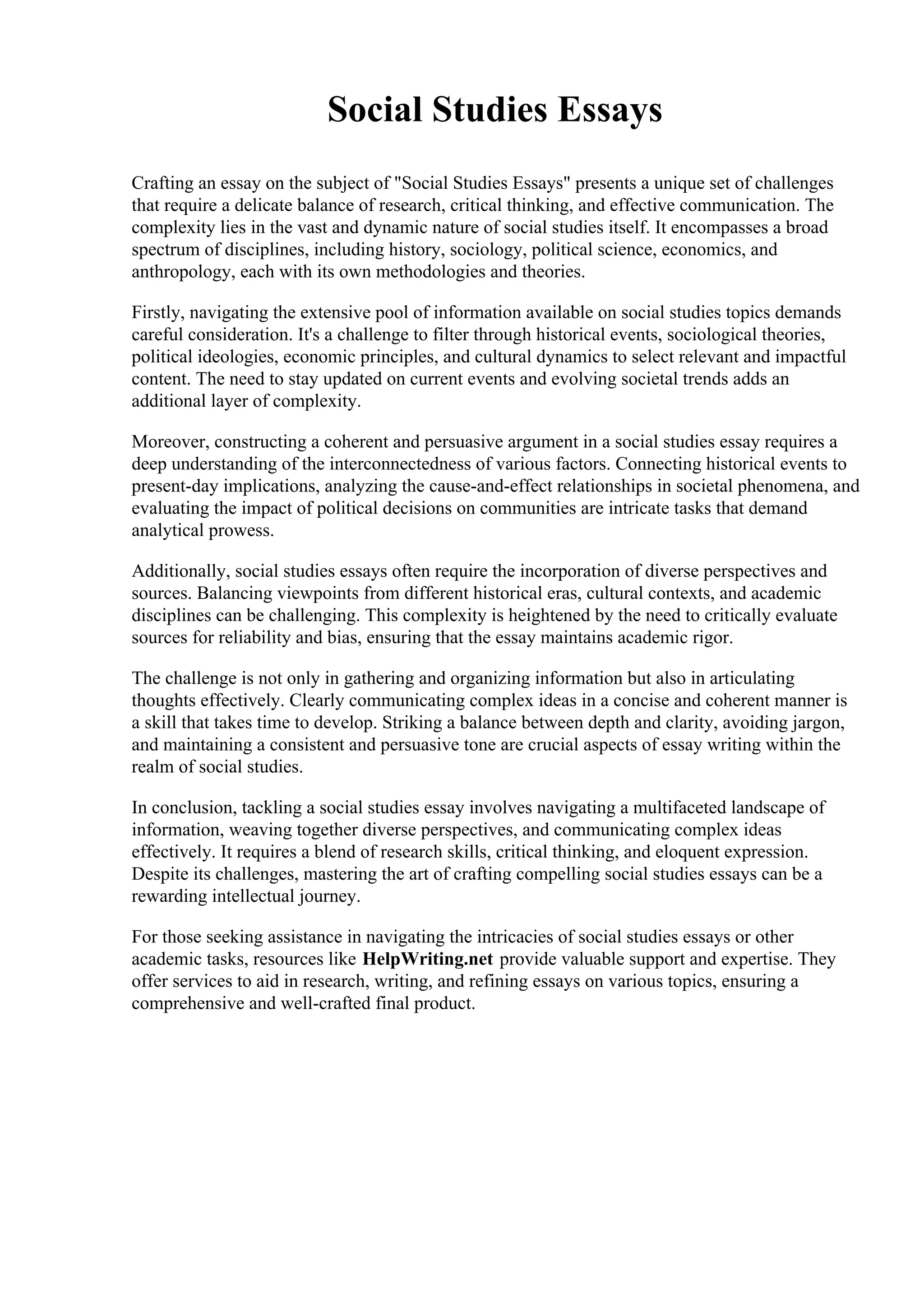 Social Studies Essays

Crafting an essay on the subject of "Social Studies Essays" presents a unique set of challenges that require a delicate balance of research, critical thinking, and effective communication. The complexity lies in the vast and dynamic nature of social studies itself. It encompasses a broad spectrum of disciplines, including history, sociology, political science, economics, and anthropology, each with its own methodologies and theories.

Firstly, navigating the extensive pool of information available on social studies topics demands careful consideration. It's a challenge to filter through historical events, sociological theories, political ideologies, economic principles, and cultural dynamics to select relevant and impactful content. The need to stay updated on current events and evolving societal trends adds an additional layer of complexity.

Moreover, constructing a coherent and persuasive argument in a social studies essay requires a deep understanding of the interconnectedness of various factors. Connecting historical events to present-day implications, analyzing the cause-and-effect relationships in societal phenomena, and evaluating the impact of political decisions on communities are intricate tasks that demand analytical prowess.

Additionally, social studies essays often require the incorporation of diverse perspectives and sources. Balancing viewpoints from different historical eras, cultural contexts, and academic disciplines can be challenging. This complexity is heightened by the need to critically evaluate sources for reliability and bias, ensuring that the essay maintains academic rigor.

The challenge is not only in gathering and organizing information but also in articulating thoughts effectively. Clearly communicating complex ideas in a concise and coherent manner is a skill that takes time to develop. Striking a balance between depth and clarity, avoiding jargon, and maintaining a consistent and persuasive tone are crucial aspects of essay writing within the realm of social studies.

In conclusion, tackling a social studies essay involves navigating a multifaceted landscape of information, weaving together diverse perspectives, and communicating complex ideas effectively. It requires a blend of research skills, critical thinking, and eloquent expression. Despite its challenges, mastering the art of crafting compelling social studies essays can be a rewarding intellectual journey.

For those seeking assistance in navigating the intricacies of social studies essays or other academic tasks, resources like HelpWriting.net provide valuable support and expertise. They offer services to aid in research, writing, and refining essays on various topics, ensuring a comprehensive and well-crafted final product.